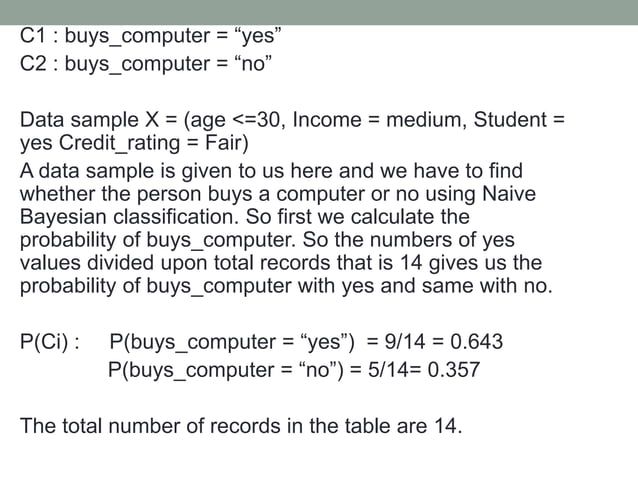 C1 : buys_computer = “yes”
C2 : buys_computer = “no”

Data sample X = (age <=30, Income = medium, Student = yes Credit_rating = Fair)
A data sample is given to us here and we have to find whether the person buys a computer or no using Naive Bayesian classification. So first we calculate the probability of buys_computer. So the numbers of yes values divided upon total records that is 14 gives us the probability of buys_computer with yes and same with no.

P(Ci) : P(buys_computer = “yes”) = 9/14 = 0.643
P(buys_computer = “no”) = 5/14= 0.357

The total number of records in the table are 14.